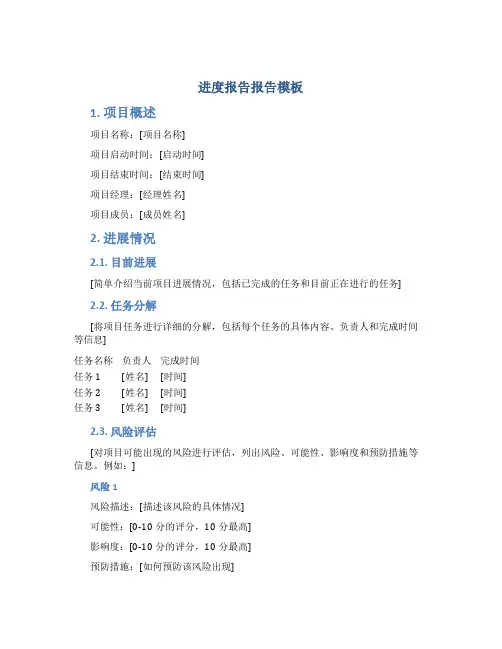 进度报告报告模板

1. 项目概述

项目名称：[项目名称]

项目启动时间：[启动时间]

项目结束时间：[结束时间]

项目经理：[经理姓名]

项目成员：[成员姓名]

2. 进展情况

2.1. 目前进展

[简单介绍当前项目进展情况，包括已完成的任务和目前正在进行的任务]

2.2. 任务分解

[将项目任务进行详细的分解，包括每个任务的具体内容、负责人和完成时间等信息]

| 任务名称 | 负责人 | 完成时间 |
|---|---|---|
| 任务 1 | [姓名] | [时间] |
| 任务 2 | [姓名] | [时间] |
| 任务 3 | [姓名] | [时间] |

2.3. 风险评估

[对项目可能出现的风险进行评估，列出风险、可能性、影响度和预防措施等信息。例如：]

风险 1

风险描述：[描述该风险的具体情况]

可能性：[0-10 分的评分，10 分最高]

影响度：[0-10 分的评分，10 分最高]

预防措施：[如何预防该风险出现]